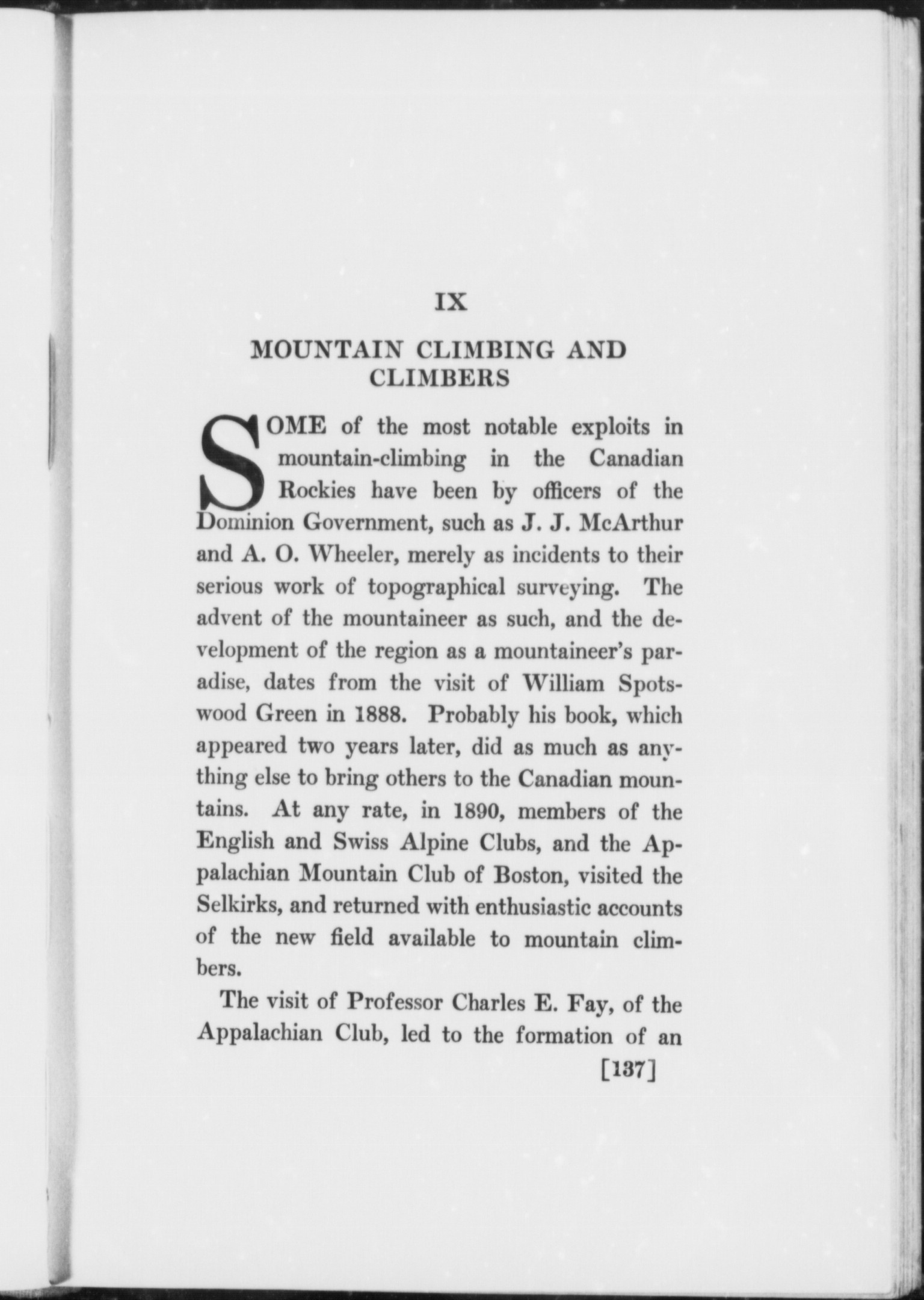 IX

MOUNTAIN CLIMBING AND CLIMBERS

SOME of the most notable exploits in mountain-climbing in the Canadian Rockies have been by officers of the Dominion Government, such as J. J. McArthur and A. O. Wheeler, merely as incidents to their serious work of topographical surveying. The advent of the mountaineer as such, and the development of the region as a mountaineer's paradise, dates from the visit of William Spotswood Green in 1888. Probably his book, which appeared two years later, did as much as anything else to bring others to the Canadian mountains. At any rate, in 1890, members of the English and Swiss Alpine Clubs, and the Appalachian Mountain Club of Boston, visited the Selkirks, and returned with enthusiastic accounts of the new field available to mountain climbers.

The visit of Professor Charles E. Fay, of the Appalachian Club, led to the formation of an

[137]